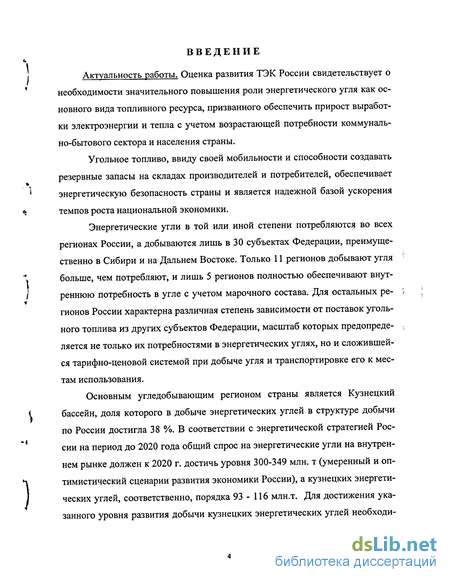 ВВЕДЕНИЕ

Актуальность работы. Оценка развития ТЭК России свидетельствует о необходимости значительного повышения роли энергетического угля как основного вида топливного ресурса, призванного обеспечить прирост выработки электроэнергии и тепла с учетом возрастающей потребности коммунально-бытового сектора и населения страны.

Угольное топливо, ввиду своей мобильности и способности создавать резервные запасы на складах производителей и потребителей, обеспечивает энергетическую безопасность страны и является надежной базой ускорения темпов роста национальной экономики.

Энергетические угли в той или иной степени потребляются во всех регионах России, а добываются лишь в 30 субъектах Федерации, преимущественно в Сибири и на Дальнем Востоке. Только 11 регионов добывают угля больше, чем потребляют, и лишь 5 регионов полностью обеспечивают внутреннюю потребность в угле с учетом марочного состава. Для остальных регионов России характерна различная степень зависимости от поставок угольного топлива из других субъектов Федерации, масштаб которых предопределяется не только их потребностями в энергетических углях, но и сложившейся тарифно-ценовой системой при добыче угля и транспортировке его к местам использования.

Основным угледобывающим регионом страны является Кузнецкий бассейн, доля которого в добыче энергетических углей в структуре добычи по России достигла 38 %. В соответствии с энергетической стратегией России на период до 2020 года общий спрос на энергетические угли на внутреннем рынке должен к 2020 г. достичь уровня 300-349 млн. т (умеренный и оптимистический сценарии развития экономики России), а кузнецких энергетических углей, соответственно, порядка 93 - 116 млн.т. Для достижения указанного уровня развития добычи кузнецких энергетических углей необходи-

4

dsLib.net
библиотека диссертаций